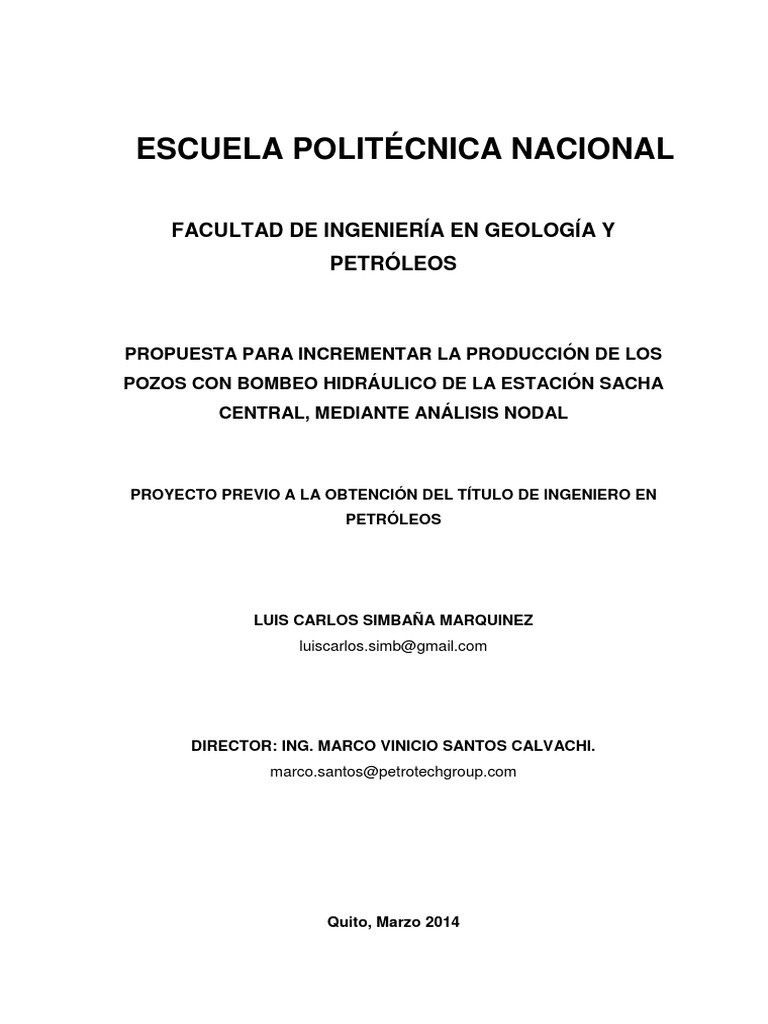 ESCUELA POLITÉCNICA NACIONAL

FACULTAD DE INGENIERÍA EN GEOLOGÍA Y PETRÓLEOS

PROPUESTA PARA INCREMENTAR LA PRODUCCIÓN DE LOS POZOS CON BOMBEO HIDRÁULICO DE LA ESTACIÓN SACHA CENTRAL, MEDIANTE ANÁLISIS NODAL

PROYECTO PREVIO A LA OBTENCIÓN DEL TÍTULO DE INGENIERO EN PETRÓLEOS

LUIS CARLOS SIMBAÑA MARQUINEZ
luiscarlos.simb@gmail.com

DIRECTOR: ING. MARCO VINICIO SANTOS CALVACHI.
marco.santos@petrotechgroup.com

Quito, Marzo 2014